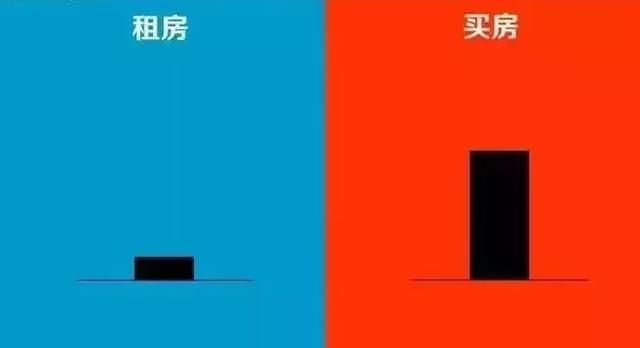 租房

买房